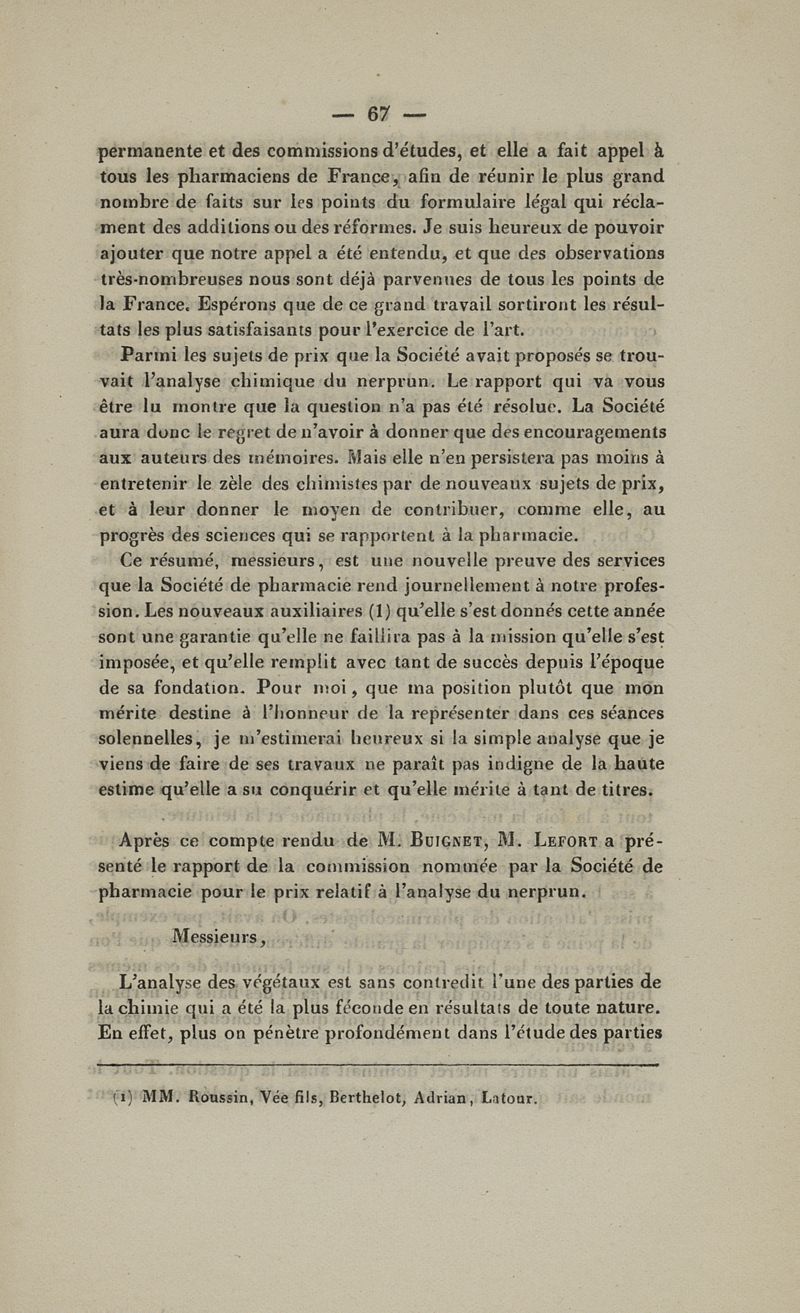 — 67 —

permanente et des commissions d'études, et elle a fait appel à tous les pharmaciens de France, afin de réunir le plus grand nombre de faits sur les points du formulaire légal qui réclament des additions ou des réformes. Je suis heureux de pouvoir ajouter que notre appel a été entendu, et que des observations très-nombreuses nous sont déjà parvenues de tous les points de la France. Espérons que de ce grand travail sortiront les résultats les plus satisfaisants pour l'exercice de l'art.

Parmi les sujets de prix que la Société avait proposés se trouvait l'analyse chimique du nerprun. Le rapport qui va vous être lu montre que la question n'a pas été résolue. La Société aura donc le regret de n'avoir à donner que des encouragements aux auteurs des mémoires. Mais elle n'en persistera pas moins à entretenir le zèle des chimistes par de nouveaux sujets de prix, et à leur donner le moyen de contribuer, comme elle, au progrès des sciences qui se rapportent à la pharmacie.

Ce résumé, messieurs, est une nouvelle preuve des services que la Société de pharmacie rend journellement à notre profession. Les nouveaux auxiliaires (1) qu'elle s'est donnés cette année sont une garantie qu'elle ne faillira pas à la mission qu'elle s'est imposée, et qu'elle remplit avec tant de succès depuis l'époque de sa fondation. Pour moi, que ma position plutôt que mon mérite destine à l'honneur de la représenter dans ces séances solennelles, je m'estimerai heureux si la simple analyse que je viens de faire de ses travaux ne paraît pas indigne de la haute estime qu'elle a su conquérir et qu'elle mérite à tant de titres.

Après ce compte rendu de M. Buignet, M. Lefort a présenté le rapport de la commission nommée par la Société de pharmacie pour le prix relatif à l'analyse du nerprun.

Messieurs,

L'analyse des végétaux est sans contredit l'une des parties de la chimie qui a été la plus féconde en résultats de toute nature. En effet, plus on pénètre profondément dans l'étude des parties

(1) MM. Roussin, Vée fils, Berthelot, Adrian, Latour.